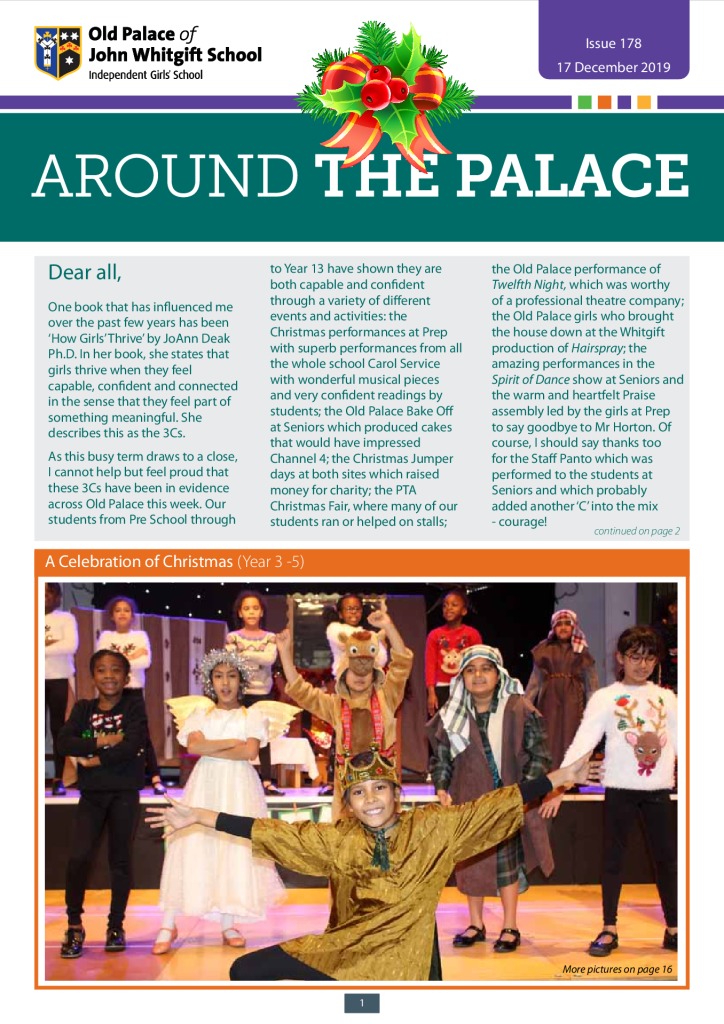 Old Palace of John Whitgift School
Independent Girls' School

Issue 178
17 December 2019

AROUND THE PALACE

Dear all,

One book that has influenced me over the past few years has been 'How Girls' Thrive' by JoAnn Deak Ph.D. In her book, she states that girls thrive when they feel capable, confident and connected in the sense that they feel part of something meaningful. She describes this as the 3Cs.

As this busy term draws to a close, I cannot help but feel proud that these 3Cs have been in evidence across Old Palace this week. Our students from Pre School through to Year 13 have shown they are both capable and confident through a variety of different events and activities: the Christmas performances at Prep with superb performances from all the whole school Carol Service with wonderful musical pieces and very confident readings by students; the Old Palace Bake Off at Seniors which produced cakes that would have impressed Channel 4; the Christmas Jumper days at both sites which raised money for charity; the PTA Christmas Fair, where many of our students ran or helped on stalls; the Old Palace performance of Twelfth Night, which was worthy of a professional theatre company; the Old Palace girls who brought the house down at the Whitgift production of Hairspray; the amazing performances in the Spirit of Dance show at Seniors and the warm and heartfelt Praise assembly led by the girls at Prep to say goodbye to Mr Horton. Of course, I should say thanks too for the Staff Panto which was performed to the students at Seniors and which probably added another 'C' into the mix - courage!

continued on page 2

A Celebration of Christmas (Year 3 -5)

More pictures on page 16

1